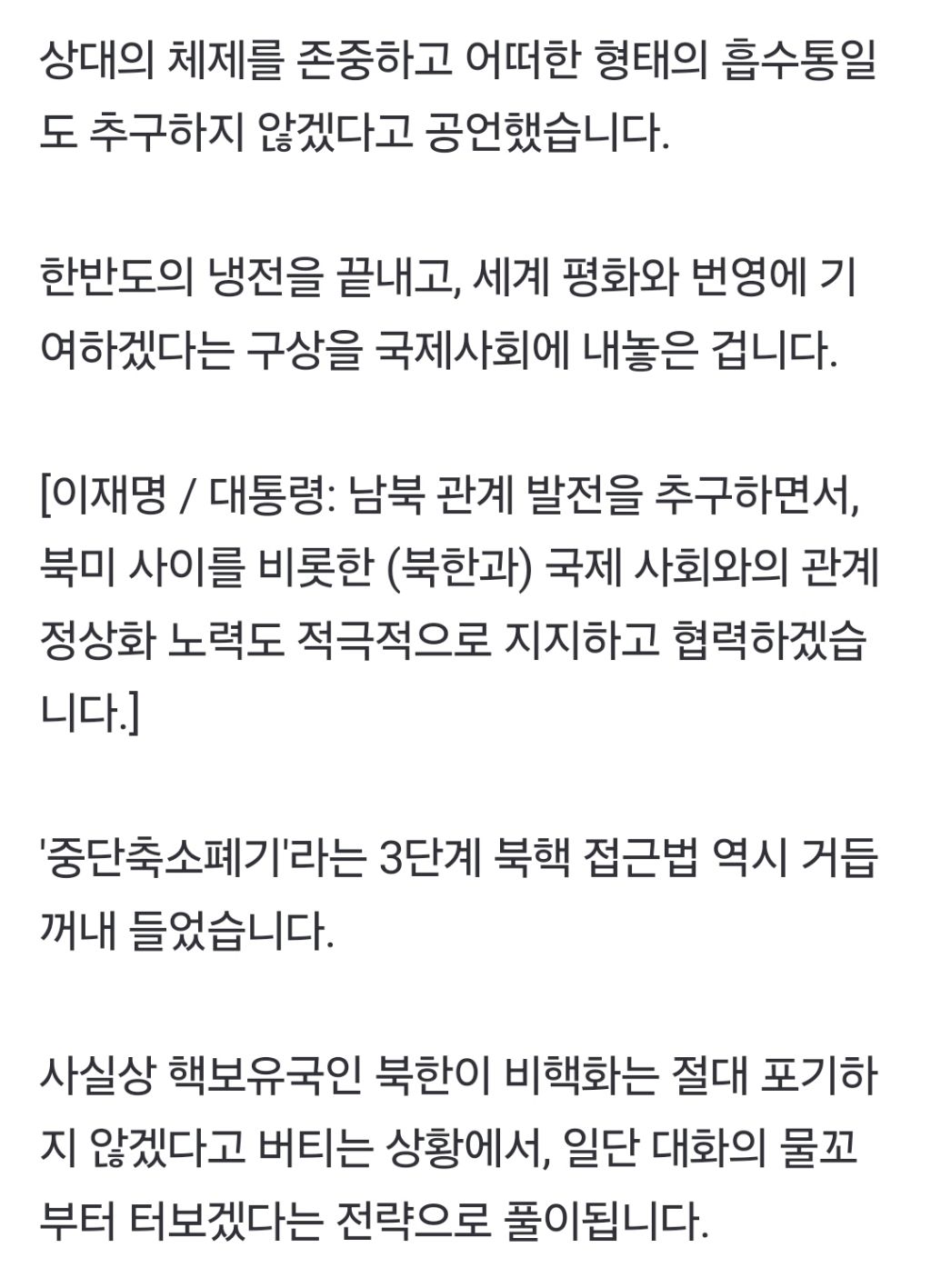 상대의 체제를 존중하고 어떠한 형태의 흡수통일도 추구하지 않겠다고 공언했습니다.

한반도의 냉전을 끝내고, 세계 평화와 번영에 기여하겠다는 구상을 국제사회에 내놓은 겁니다.

[이재명 / 대통령: 남북 관계 발전을 추구하면서, 북미 사이를 비롯한 (북한과) 국제 사회와의 관계 정상화 노력도 적극적으로 지지하고 협력하겠습니다.]

'중단축소폐기'라는 3단계 북핵 접근법 역시 거듭 꺼내 들었습니다.

사실상 핵보유국인 북한이 비핵화는 절대 포기하지 않겠다고 버티는 상황에서, 일단 대화의 물꼬부터 터보겠다는 전략으로 풀이됩니다.